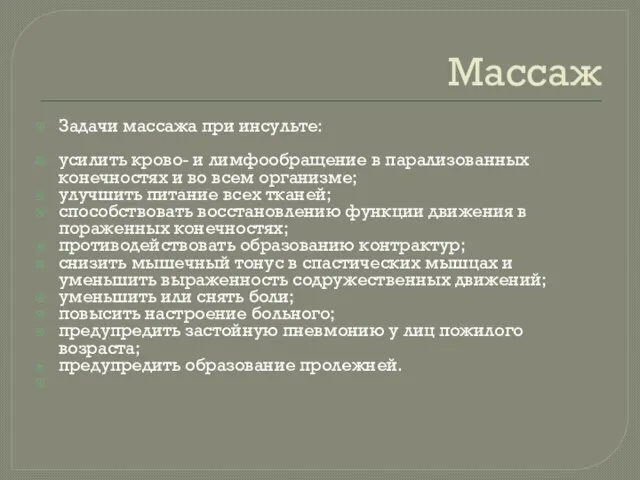 Массаж

Задачи массажа при инсульте:

усилить крово- и лимфообращение в парализованных конечностях и во всем организме;
улучшить питание всех тканей;
способствовать восстановлению функции движения в пораженных конечностях;
противодействовать образованию контрактур;
снизить мышечный тонус в спастических мышцах и уменьшить выраженность содружественных движений;
уменьшить или снять боли;
повысить настроение больного;
предупредить застойную пневмонию у лиц пожилого возраста;
предупредить образование пролежней.